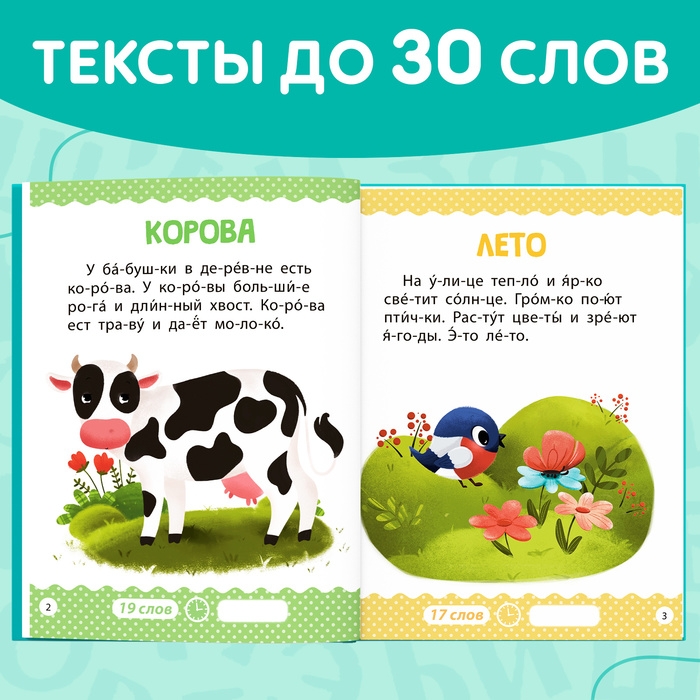 ТЕКСТЫ ДО 30 СЛОВ

КОРОВА

У ба́-буш-ки в де-ре́в-не есть ко-ро́-ва. У ко-ро́-вы боль-ши́-е ро-га́ и дли́н-ный хвост. Ко-ро́-ва ест тра-ву́ и да-ёт мо-ло-ко́.

2

19 слов

ЛЕТО

На у́-ли-це теп-ло́ и я́р-ко све́-тит со́лн-це. Гро́м-ко по-ю́т пти́ч-ки. Рас-ту́т цве-ты́ и зре́-ют я́-го-ды. Э́-то ле́-то.

17 слов

3